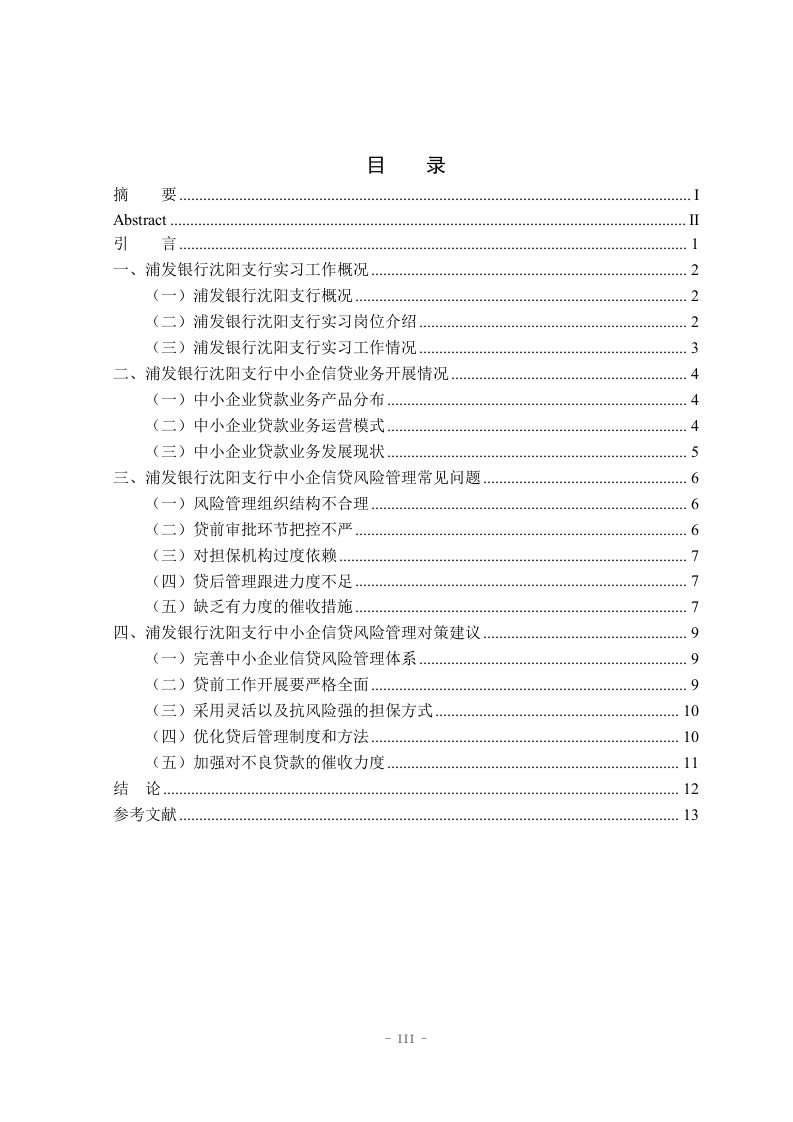 目　录

摘　要 ........ I
Abstract ........ II
引　言 ........ 1
一、浦发银行沈阳支行实习工作概况 ........ 2
（一）浦发银行沈阳支行概况 ........ 2
（二）浦发银行沈阳支行实习岗位介绍 ........ 2
（三）浦发银行沈阳支行实习工作情况 ........ 3
二、浦发银行沈阳支行中小企信贷业务开展情况 ........ 4
（一）中小企业贷款业务产品分布 ........ 4
（二）中小企业贷款业务运营模式 ........ 4
（三）中小企业贷款业务发展现状 ........ 5
三、浦发银行沈阳支行中小企信贷风险管理常见问题 ........ 6
（一）风险管理组织结构不合理 ........ 6
（二）贷前审批环节把控不严 ........ 6
（三）对担保机构过度依赖 ........ 7
（四）贷后管理跟进力度不足 ........ 7
（五）缺乏有力度的催收措施 ........ 7
四、浦发银行沈阳支行中小企信贷风险管理对策建议 ........ 9
（一）完善中小企业信贷风险管理体系 ........ 9
（二）贷前工作开展要严格全面 ........ 9
（三）采用灵活以及抗风险强的担保方式 ........ 10
（四）优化贷后管理制度和方法 ........ 10
（五）加强对不良贷款的催收力度 ........ 11
结　论 ........ 12
参考文献 ........ 13

- III -